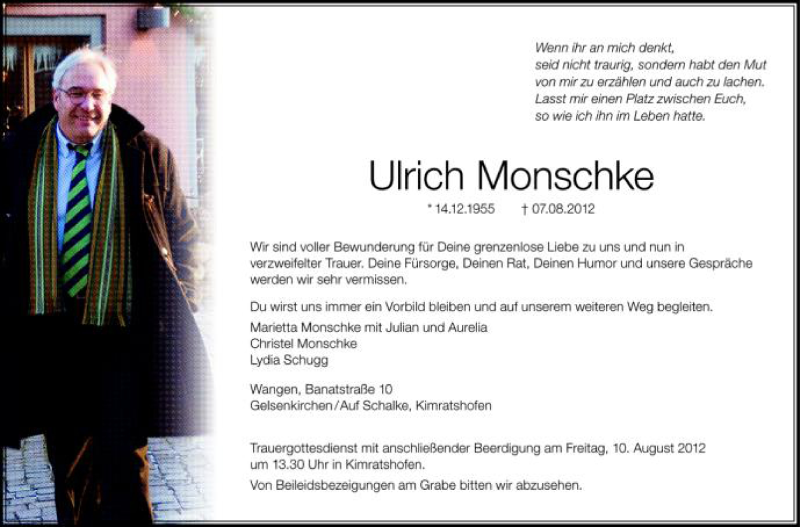 Wenn ihr an mich denkt,
seid nicht traurig, sondern habt den Mut
von mir zu erzählen und auch zu lachen.
Lasst mir einen Platz zwischen Euch,
so wie ich ihn im Leben hatte.

Ulrich Monschke

* 14.12.1955 † 07.08.2012

Wir sind voller Bewunderung für Deine grenzenlose Liebe zu uns und nun in verzweifelter Trauer. Deine Fürsorge, Deinen Rat, Deinen Humor und unsere Gespräche werden wir sehr vermissen.

Du wirst uns immer ein Vorbild bleiben und auf unserem weiteren Weg begleiten.

Marietta Monschke mit Julian und Aurelia
Christel Monschke
Lydia Schugg

Wangen, Banatstraße 10
Gelsenkirchen / Auf Schalke, Kimratshofen

Trauergottesdienst mit anschließender Beerdigung am Freitag, 10. August 2012 um 13.30 Uhr in Kimratshofen.

Von Beileidsbezeigungen am Grabe bitten wir abzusehen.